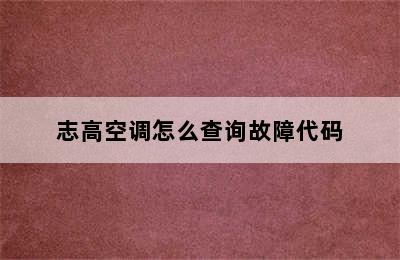 志高空调怎么查询故障代码